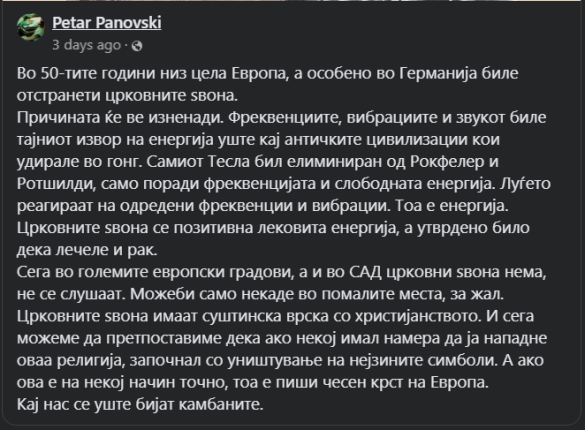 Petar Panovski
3 days ago ·

Во 50-тите години низ цела Европа, а особено во Германија биле отстранети црковните ѕвона.
Причината ќе ве изненади. Фреквенциите, вибрациите и звукот биле тајниот извор на енергија уште кај античките цивилизации кои удирале во гонг. Самиот Тесла бил елиминиран од Рокфелер и Ротшилди, само поради фреквенцијата и слободната енергија. Луѓето реагираат на одредени фреквенции и вибрации. Тоа е енергија. Црковните ѕвона се позитивна лековита енергија, а утврдено било дека лечеле и рак.
Сега во големите европски градови, а и во САД црковни ѕвона нема, не се слушаат. Можеби само некаде во помалите места, за жал. Црковните ѕвона имаат суштинска врска со христијанството. И сега можеме да претпоставиме дека ако некој имал намера да ја нападне оваа религија, започнал со уништување на нејзините симболи. А ако ова е на некој начин точно, тоа е пиши чесен крст на Европа.
Кај нас се уште бијат камбаните.